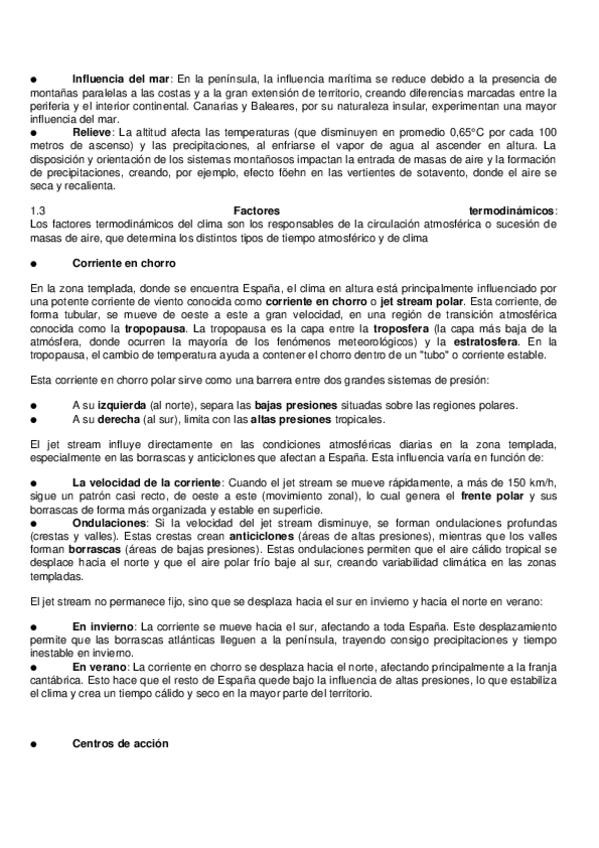 ● Influencia del mar: En la península, la influencia marítima se reduce debido a la presencia de montañas paralelas a las costas y a la gran extensión de territorio, creando diferencias marcadas entre la periferia y el interior continental. Canarias y Baleares, por su naturaleza insular, experimentan una mayor influencia del mar.
● Relieve: La altitud afecta las temperaturas (que disminuyen en promedio 0,65°C por cada 100 metros de ascenso) y las precipitaciones, al enfriarse el vapor de agua al ascender en altura. La disposición y orientación de los sistemas montañosos impactan la entrada de masas de aire y la formación de precipitaciones, creando, por ejemplo, efecto föehn en las vertientes de sotavento, donde el aire se seca y recalienta.

1.3 Factores termodinámicos:
Los factores termodinámicos del clima son los responsables de la circulación atmosférica o sucesión de masas de aire, que determina los distintos tipos de tiempo atmosférico y de clima

● Corriente en chorro

En la zona templada, donde se encuentra España, el clima en altura está principalmente influenciado por una potente corriente de viento conocida como corriente en chorro o jet stream polar. Esta corriente, de forma tubular, se mueve de oeste a este a gran velocidad, en una región de transición atmosférica conocida como la tropopausa. La tropopausa es la capa entre la troposfera (la capa más baja de la atmósfera, donde ocurren la mayoría de los fenómenos meteorológicos) y la estratosfera. En la tropopausa, el cambio de temperatura ayuda a contener el chorro dentro de un "tubo" o corriente estable.

Esta corriente en chorro polar sirve como una barrera entre dos grandes sistemas de presión:

● A su izquierda (al norte), separa las bajas presiones situadas sobre las regiones polares.
● A su derecha (al sur), limita con las altas presiones tropicales.

El jet stream influye directamente en las condiciones atmosféricas diarias en la zona templada, especialmente en las borrascas y anticiclones que afectan a España. Esta influencia varía en función de:

● La velocidad de la corriente: Cuando el jet stream se mueve rápidamente, a más de 150 km/h, sigue un patrón casi recto, de oeste a este (movimiento zonal), lo cual genera el frente polar y sus borrascas de forma más organizada y estable en superficie.
● Ondulaciones: Si la velocidad del jet stream disminuye, se forman ondulaciones profundas (crestas y valles). Estas crestas crean anticiclones (áreas de altas presiones), mientras que los valles forman borrascas (áreas de bajas presiones). Estas ondulaciones permiten que el aire cálido tropical se desplace hacia el norte y que el aire polar frío baje al sur, creando variabilidad climática en las zonas templadas.

El jet stream no permanece fijo, sino que se desplaza hacia el sur en invierno y hacia el norte en verano:

● En invierno: La corriente se mueve hacia el sur, afectando a toda España. Este desplazamiento permite que las borrascas atlánticas lleguen a la península, trayendo consigo precipitaciones y tiempo inestable en invierno.
● En verano: La corriente en chorro se desplaza hacia el norte, afectando principalmente a la franja cantábrica. Esto hace que el resto de España quede bajo la influencia de altas presiones, lo que estabiliza el clima y crea un tiempo cálido y seco en la mayor parte del territorio.

● Centros de acción